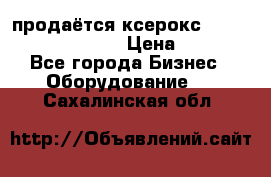 продаётся ксерокс
Цена
Все города Бизнес
Оборудование
Сахалинская обл

http://Объявлений.сайт